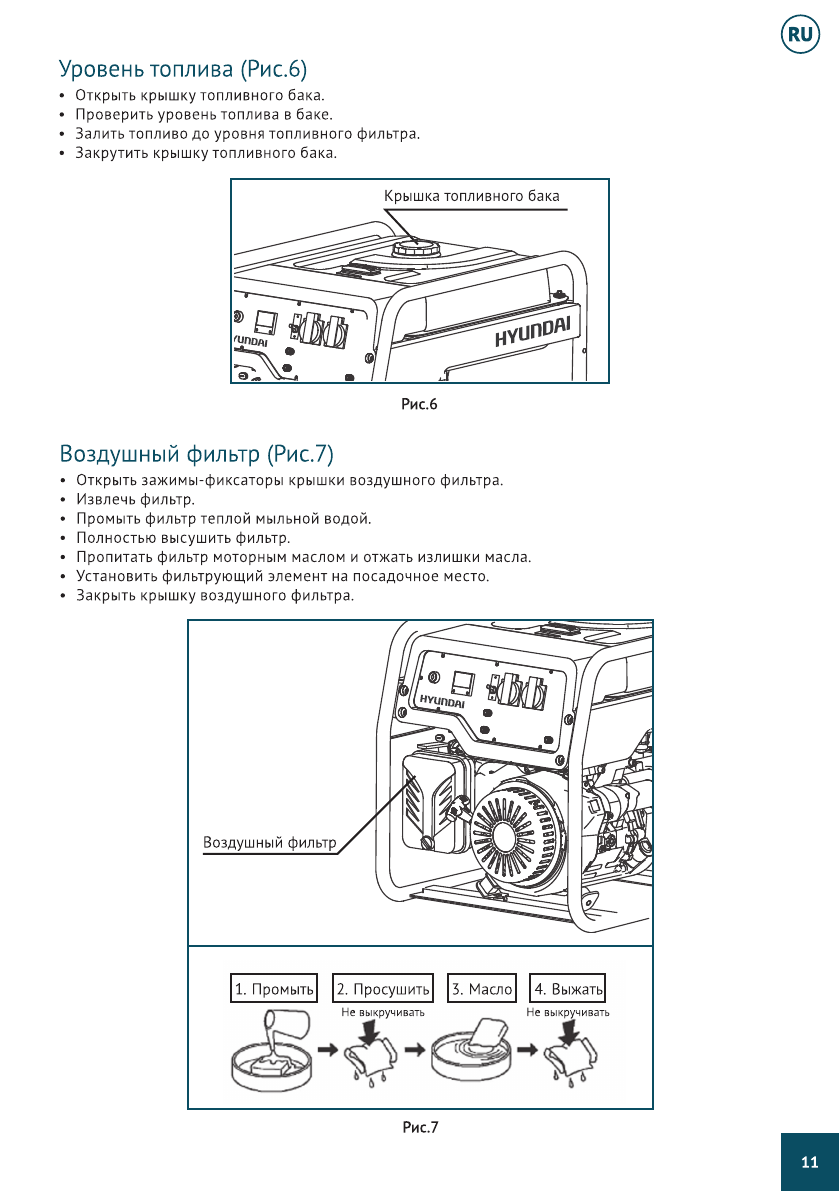 RU

Уровень топлива (Рис.6)

• Открыть крышку топливного бака.
• Проверить уровень топлива в баке.
• Залить топливо до уровня топливного фильтра.
• Закрутить крышку топливного бака.

Крышка топливного бака

HYUNDAI

HYUNDAI

Рис.6

Воздушный фильтр (Рис.7)

• Открыть зажимы-фиксаторы крышки воздушного фильтра.
• Извлечь фильтр.
• Промыть фильтр теплой мыльной водой.
• Полностью высушить фильтр.
• Пропитать фильтр моторным маслом и отжать излишки масла.
• Установить фильтрующий элемент на посадочное место.
• Закрыть крышку воздушного фильтра.

HYUNDAI

Воздушный фильтр

1. Промыть
2. Просушить
Не выкручивать
3. Масло
4. Выжать
Не выкручивать

Рис.7

11